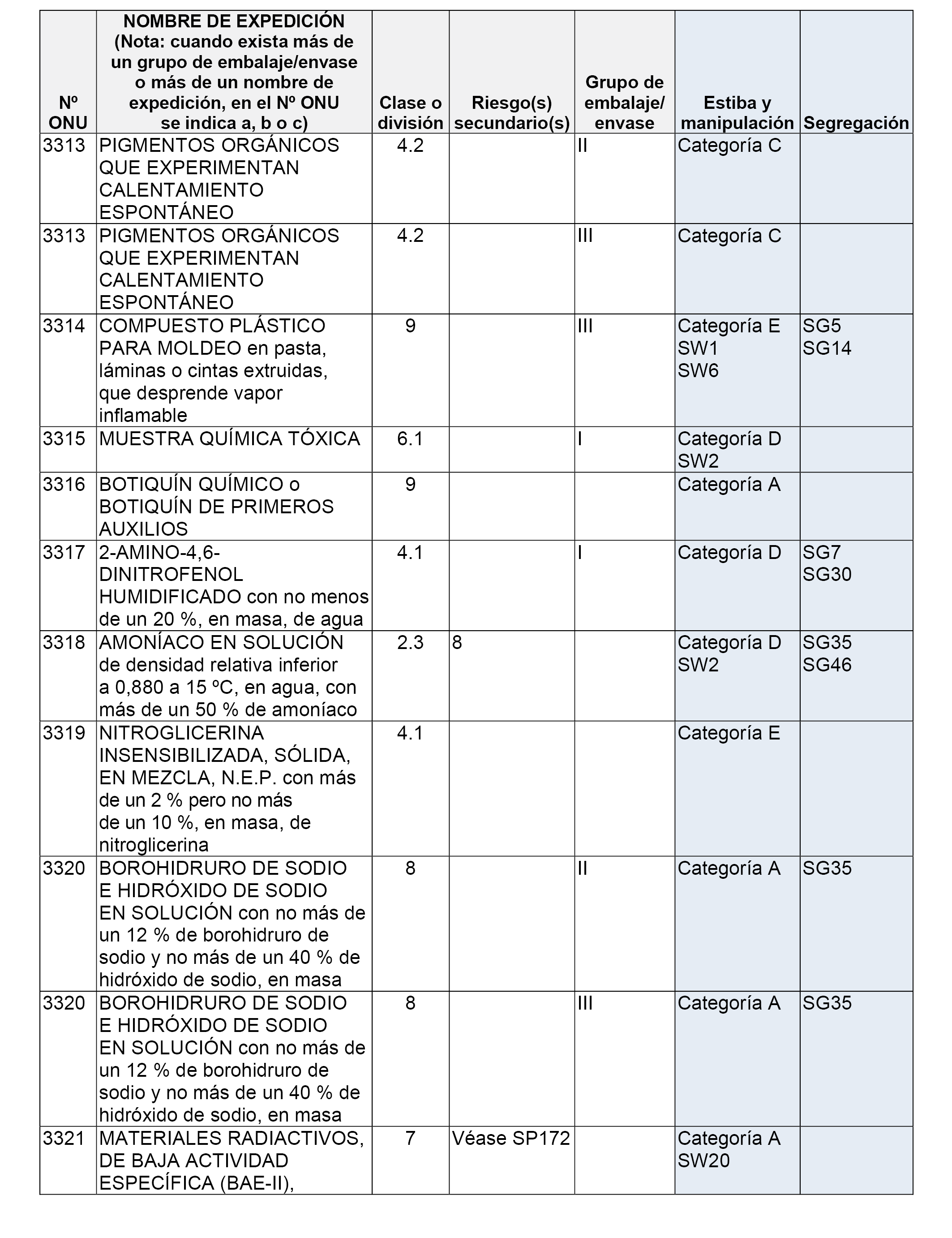 | Nº ONU | NOMBRE DE EXPEDICIÓN (Nota: cuando exista más de un grupo de embalaje/envase o más de un nombre de expedición, en el Nº ONU se indica a, b o c) | Clase o división | Riesgo(s) secundario(s) | Grupo de embalaje/ envase | Estiba y manipulación | Segregación |
|---|---|---|---|---|---|---|
| 3313 | PIGMENTOS ORGÁNICOS QUE EXPERIMENTAN CALENTAMIENTO ESPONTÁNEO | 4.2 | | II | Categoría C | |
| 3313 | PIGMENTOS ORGÁNICOS QUE EXPERIMENTAN CALENTAMIENTO ESPONTÁNEO | 4.2 | | III | Categoría C | |
| 3314 | COMPUESTO PLÁSTICO PARA MOLDEO en pasta, láminas o cintas extruidas, que desprende vapor inflamable | 9 | | III | Categoría E SW1 SW6 | SG5 SG14 |
| 3315 | MUESTRA QUÍMICA TÓXICA | 6.1 | | I | Categoría D SW2 | |
| 3316 | BOTIQUÍN QUÍMICO o BOTIQUÍN DE PRIMEROS AUXILIOS | 9 | | | Categoría A | |
| 3317 | 2-AMINO-4,6-DINITROFENOL HUMIDIFICADO con no menos de un 20 %, en masa, de agua | 4.1 | | I | Categoría D | SG7 SG30 |
| 3318 | AMONÍACO EN SOLUCIÓN de densidad relativa inferior a 0,880 a 15 ºC, en agua, con más de un 50 % de amoníaco | 2.3 | 8 | | Categoría D SW2 | SG35 SG46 |
| 3319 | NITROGLICERINA INSENSIBILIZADA, SÓLIDA, EN MEZCLA, N.E.P. con más de un 2 % pero no más de un 10 %, en masa, de nitroglicerina | 4.1 | | | Categoría E | |
| 3320 | BOROHIDRURO DE SODIO E HIDRÓXIDO DE SODIO EN SOLUCIÓN con no más de un 12 % de borohidruro de sodio y no más de un 40 % de hidróxido de sodio, en masa | 8 | | II | Categoría A | SG35 |
| 3320 | BOROHIDRURO DE SODIO E HIDRÓXIDO DE SODIO EN SOLUCIÓN con no más de un 12 % de borohidruro de sodio y no más de un 40 % de hidróxido de sodio, en masa | 8 | | III | Categoría A | SG35 |
| 3321 | MATERIALES RADIACTIVOS, DE BAJA ACTIVIDAD ESPECÍFICA (BAE-II), | 7 | Véase SP172 | | Categoría A SW20 | |